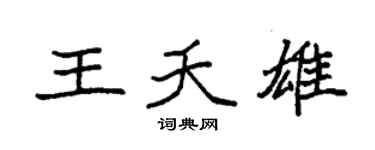 王天雄

词典网